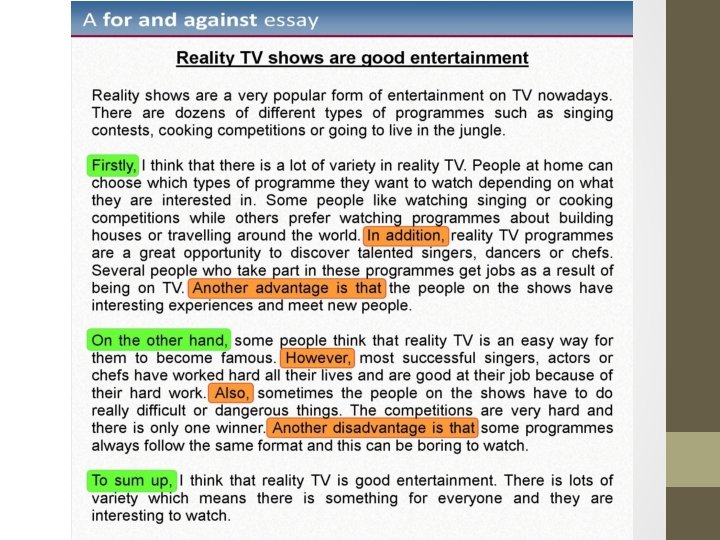 A for and against essay

Reality TV shows are good entertainment

Reality shows are a very popular form of entertainment on TV nowadays. There are dozens of different types of programmes such as singing contests, cooking competitions or going to live in the jungle.

Firstly, I think that there is a lot of variety in reality TV. People at home can choose which types of programme they want to watch depending on what they are interested in. Some people like watching singing or cooking competitions while others prefer watching programmes about building houses or travelling around the world. In addition, reality TV programmes are a great opportunity to discover talented singers, dancers or chefs. Several people who take part in these programmes get jobs as a result of being on TV. Another advantage is that the people on the shows have interesting experiences and meet new people.

On the other hand, some people think that reality TV is an easy way for them to become famous. However, most successful singers, actors or chefs have worked hard all their lives and are good at their job because of their hard work. Also, sometimes the people on the shows have to do really difficult or dangerous things. The competitions are very hard and there is only one winner. Another disadvantage is that some programmes always follow the same format and this can be boring to watch.

To sum up, I think that reality TV is good entertainment. There is lots of variety which means there is something for everyone and they are interesting to watch.